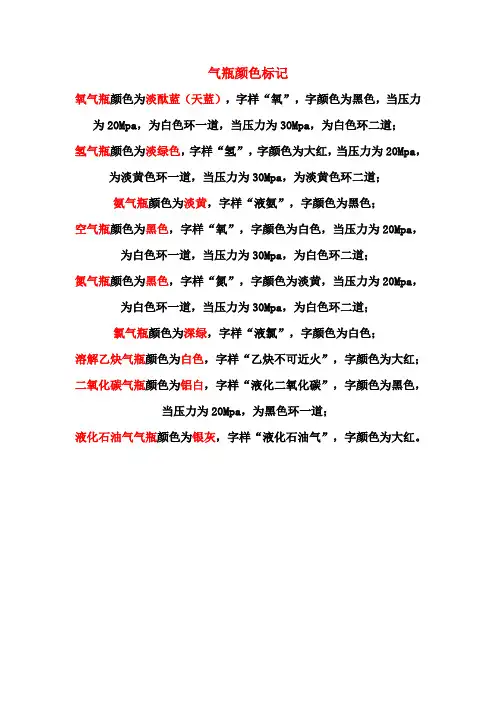 气瓶颜色标记

氧气瓶颜色为淡酞蓝（天蓝），字样“氧”，字颜色为黑色，当压力为 20Mpa，为白色环一道，当压力为 30Mpa，为白色环二道；

氢气瓶颜色为淡绿色，字样“氢”，字颜色为大红，当压力为 20Mpa，为淡黄色环一道，当压力为 30Mpa，为淡黄色环二道；

氨气瓶颜色为淡黄，字样“液氨”，字颜色为黑色；

空气瓶颜色为黑色，字样“氧”，字颜色为白色，当压力为 20Mpa，为白色环一道，当压力为 30Mpa，为白色环二道；

氮气瓶颜色为黑色，字样“氮”，字颜色为淡黄，当压力为 20Mpa，为白色环一道，当压力为 30Mpa，为白色环二道；

氯气瓶颜色为深绿，字样“液氯”，字颜色为白色；

溶解乙炔气瓶颜色为白色，字样“乙炔不可近火”，字颜色为大红；

二氧化碳气瓶颜色为铝白，字样“液化二氧化碳”，字颜色为黑色，当压力为 20Mpa，为黑色环一道；

液化石油气气瓶颜色为银灰，字样“液化石油气”，字颜色为大红。